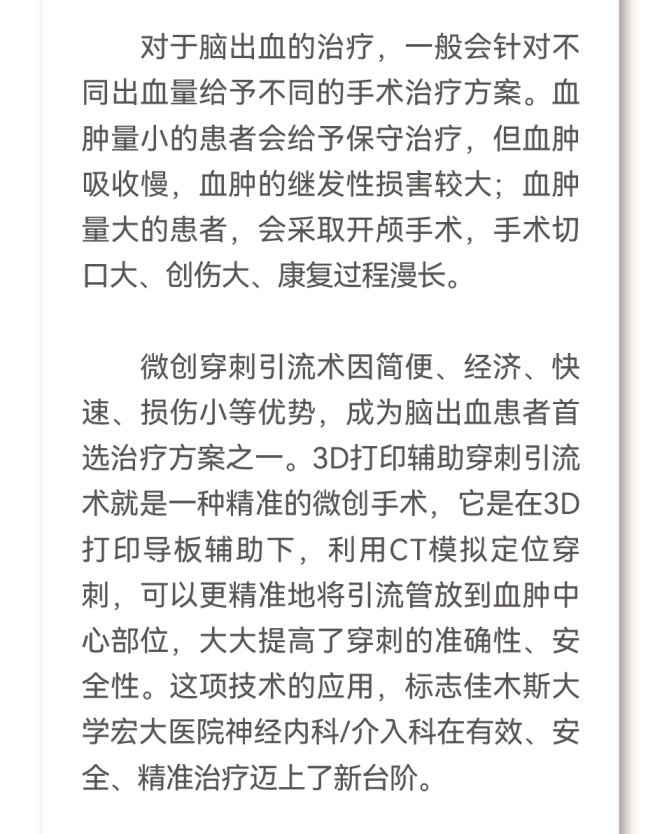 对于脑出血的治疗，一般会针对不同出血量给予不同的手术治疗方案。血肿量小的患者会给予保守治疗，但血肿吸收慢，血肿的继发性损害较大；血肿量大的患者，会采取开颅手术，手术切口大、创伤大、康复过程漫长。

微创穿刺引流术因简便、经济、快速、损伤小等优势，成为脑出血患者首选治疗方案之一。3D打印辅助穿刺引流术就是一种精准的微创手术，它是在3D打印导板辅助下，利用CT模拟定位穿刺，可以更精准地将引流管放到血肿中心部位，大大提高了穿刺的准确性、安全性。这项技术的应用，标志佳木斯大学宏大医院神经内科/介入科在有效、安全、精准治疗迈上了新台阶。